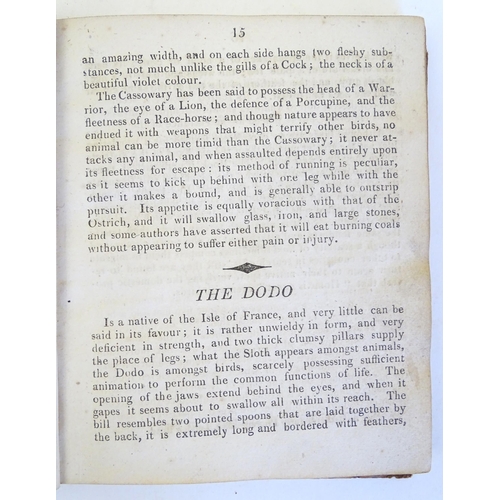 15

an amazing width, and on each side hangs two fleshy substances, not much unlike the gills of a Cock; the neck is of a beautiful violet colour.

The Cassowary has been said to possess the head of a Warrior, the eye of a Lion, the defence of a Porcupine, and the fleetness of a Race-horse; and though nature appears to have endued it with weapons that might terrify other birds, no animal can be more timid than the Cassowary; it never attacks any animal, and when assaulted depends entirely upon its fleetness for escape: its method of running is peculiar, as it seems to kick up behind with one leg while with the other it makes a bound, and is generally able to outstrip pursuit. Its appetite is equally voracious with that of the Ostrich, and it will swallow glass, iron, and large stones, and some authors have asserted that it will eat burning coals without appearing to suffer either pain or injury.

THE DODO

Is a native of the Isle of France, and very little can be said in its favour; it is rather unwieldy in form, and very deficient in strength, and two thick clumsy pillars supply the place of legs; what the Sloth appears amongst animals, the Dodo is amongst birds, scarcely possessing sufficient animation to perform the common functions of life. The opening of the jaws extend behind the eyes, and when it gapes it seems about to swallow all within its reach. The bill resembles two pointed spoons that are laid together by the back, it is extremely long and bordered with feathers,